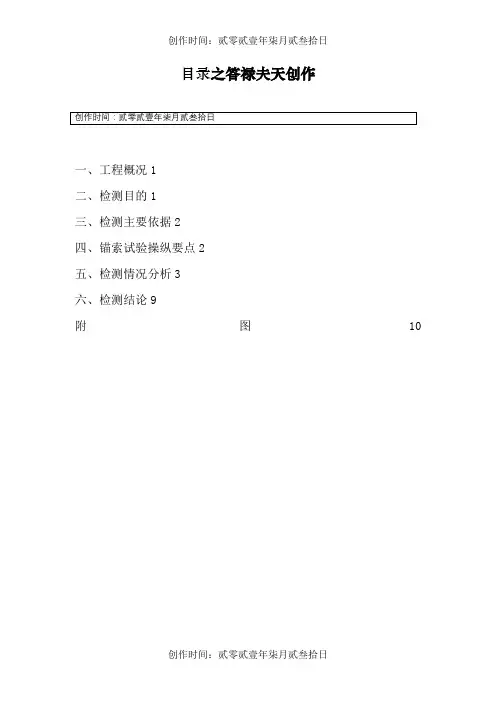 创作时间：贰零贰壹年柒月贰叁拾日

目录之答禄夫天创作

创作时间：贰零贰壹年柒月贰叁拾日

一、工程概况 1

二、检测目的 1

三、检测主要依据 2

四、锚索试验操纵要点 2

五、检测情况分析 3

六、检测结论 9

附 图 10

创作时间：贰零贰壹年柒月贰叁拾日